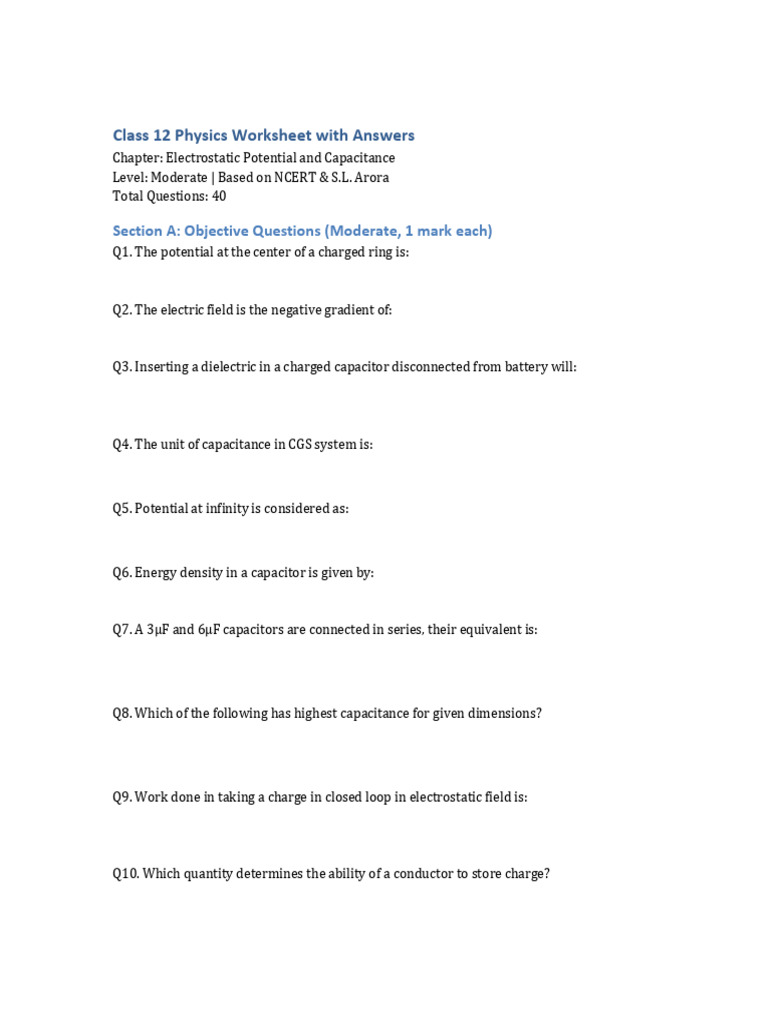 Class 12 Physics Worksheet with Answers
Chapter: Electrostatic Potential and Capacitance
Level: Moderate | Based on NCERT & S.L. Arora
Total Questions: 40

Section A: Objective Questions (Moderate, 1 mark each)

Q1. The potential at the center of a charged ring is:

Q2. The electric field is the negative gradient of:

Q3. Inserting a dielectric in a charged capacitor disconnected from battery will:

Q4. The unit of capacitance in CGS system is:

Q5. Potential at infinity is considered as:

Q6. Energy density in a capacitor is given by:

Q7. A 3μF and 6μF capacitors are connected in series, their equivalent is:

Q8. Which of the following has highest capacitance for given dimensions?

Q9. Work done in taking a charge in closed loop in electrostatic field is:

Q10. Which quantity determines the ability of a conductor to store charge?